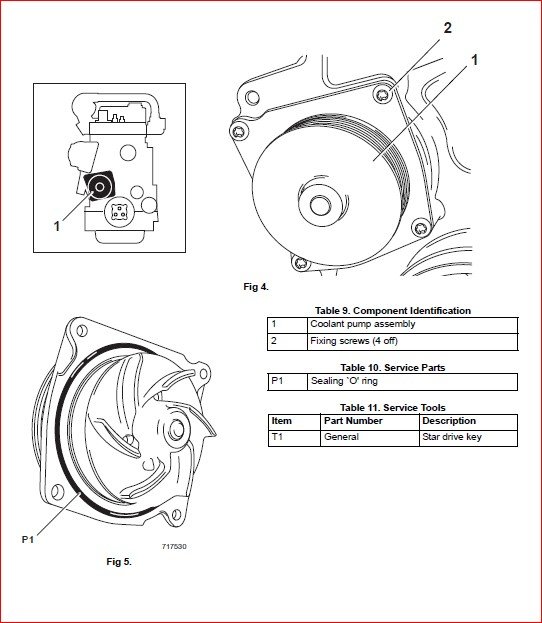 1

2

1

Fig 4.

Table 9. Component Identification

| 1 | Coolant pump assembly |
|---|---|
| 2 | Fixing screws (4 off) |

Table 10. Service Parts

| P1 | Sealing `O' ring |
|---|---|

Table 11. Service Tools

| Item | Part Number | Description |
|---|---|---|
| T1 | General | Star drive key |

P1

717530

Fig 5.